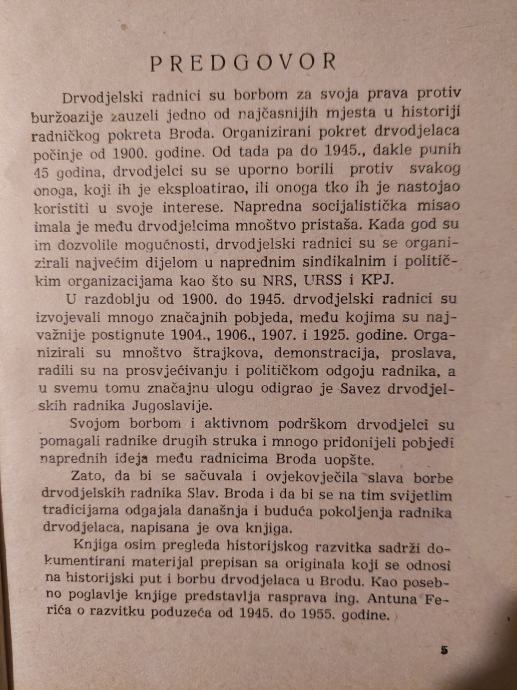 PREDGOVOR

Drvodjelski radnici su borbom za svoja prava protiv buržoazije zauzeli jedno od najčasnijih mjesta u historiji radničkog pokreta Broda. Organizirani pokret drvodjelaca počinje od 1900. godine. Od tada pa do 1945., dakle punih 45 godina, drvodjelci su se uporno borili protiv svakog onoga, koji ih je eksploatirao, ili onoga tko ih je nastojao koristiti u svoje interese. Napredna socijalistička misao imala je među drvodjelcima mnoštvo pristaša. Kada god su im dozvolile mogućnosti, drvodjelski radnici su se organizirali najvećim dijelom u naprednim sindikalnim i političkim organizacijama kao što su NRS, URSS i KPJ.

U razdoblju od 1900. do 1945. drvodjelski radnici su izvojevali mnogo značajnih pobjeda, među kojima su najvažnije postignute 1904., 1906., 1907. i 1925. godine. Organizirali su mnoštvo štrajkova, demonstracija, proslava, radili su na prosvjećivanju i političkom odgoju radnika, a u svemu tomu značajnu ulogu odigrao je Savez drvodjelskih radnika Jugoslavije.

Svojom borbom i aktivnom podrškom drvodjelci su pomagali radnike drugih struka i mnogo pridonijeli pobjedi naprednih ideja među radnicima Broda uopšte.

Zato, da bi se sačuvala i ovjekovječila slava borbe drvodjelskih radnika Slav. Broda i da bi se na tim svijetlim tradicijama odgajala današnja i buduća pokoljenja radnika drvodjelaca, napisana je ova knjiga.

Knjiga osim pregleda historijskog razvitka sadrži dokumentirani materijal prepisan sa originala koji se odnosi na historijski put i borbu drvodjelaca u Brodu. Kao posebno poglavlje knjige predstavlja rasprava ing. Antuna Ferića o razvitku poduzeća od 1945. do 1955. godine.

5